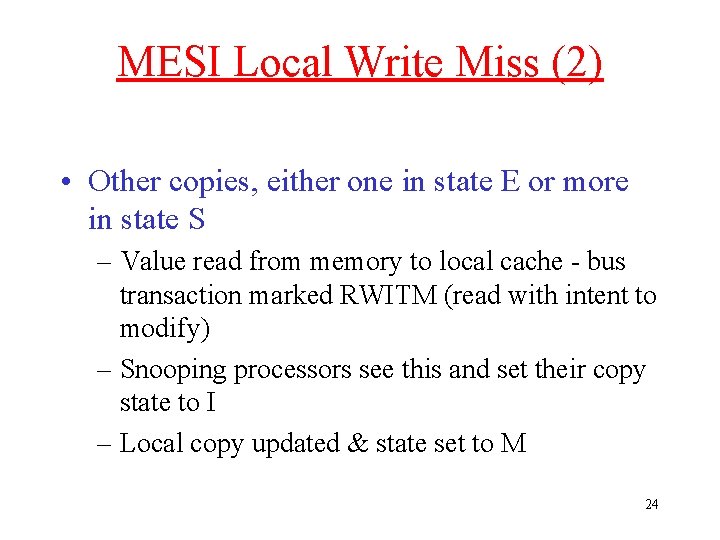 MESI Local Write Miss (2)

• Other copies, either one in state E or more in state S

– Value read from memory to local cache - bus transaction marked RWITM (read with intent to modify)

– Snooping processors see this and set their copy state to I

– Local copy updated & state set to M

24